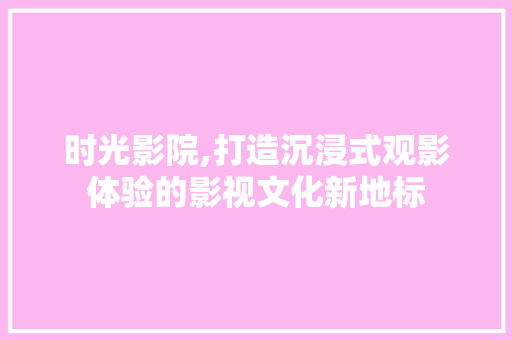 时光影院,打造沉浸式观影体验的影视文化新地标